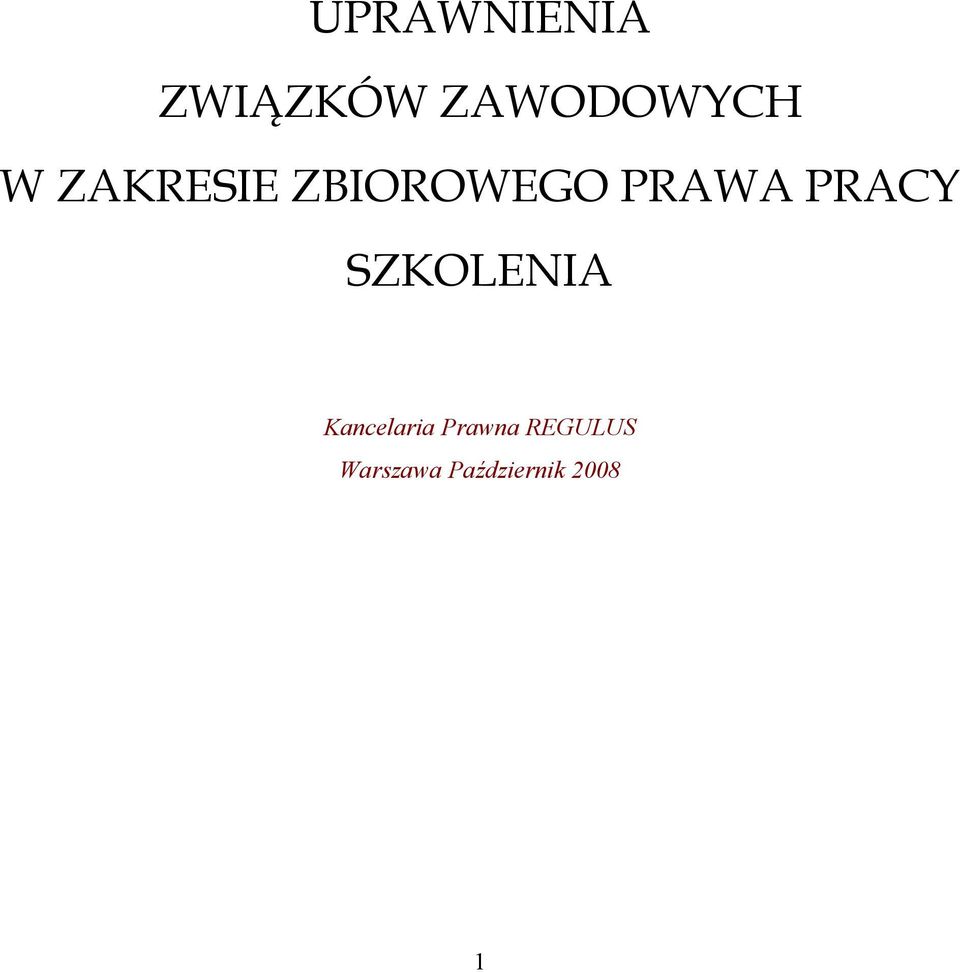 UPRAWNIENIA

ZWIĄZKÓW ZAWODOWYCH

W ZAKRESIE ZBIOROWEGO PRAWA PRACY

SZKOLENIA

Kancelaria Prawna REGULUS

Warszawa Październik 2008

1